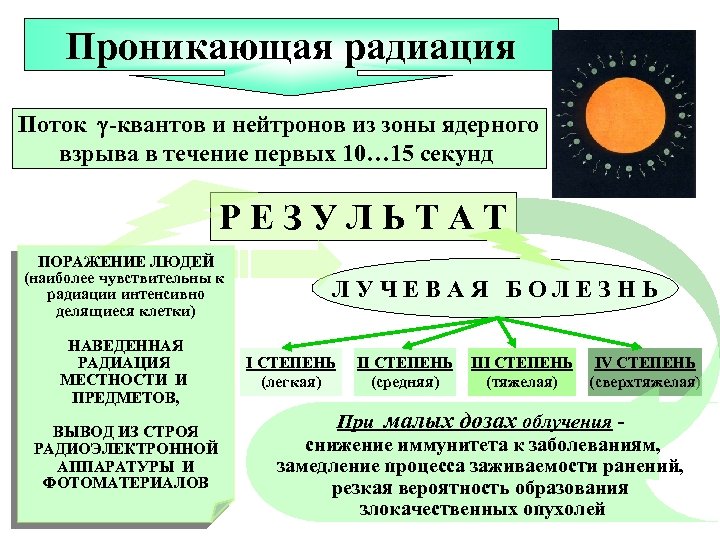 Проникающая радиация

Поток $\gamma$-квантов и нейтронов из зоны ядерного взрыва в течение первых 10…15 секунд

РЕЗУЛЬТАТ

ПОРАЖЕНИЕ ЛЮДЕЙ (наиболее чувствительны к радиации интенсивно делящиеся клетки)

НАВЕДЕННАЯ РАДИАЦИЯ МЕСТНОСТИ И ПРЕДМЕТОВ,

ВЫВОД ИЗ СТРОЯ РАДИОЭЛЕКТРОННОЙ АППАРАТУРЫ И ФОТОМАТЕРИАЛОВ

ЛУЧЕВАЯ БОЛЕЗНЬ

I СТЕПЕНЬ (легкая)

II СТЕПЕНЬ (средняя)

III СТЕПЕНЬ (тяжелая)

IV СТЕПЕНЬ (сверхтяжелая)

При малых дозах облучения - снижение иммунитета к заболеваниям, замедление процесса заживаемости ранений, резкая вероятность образования злокачественных опухолей